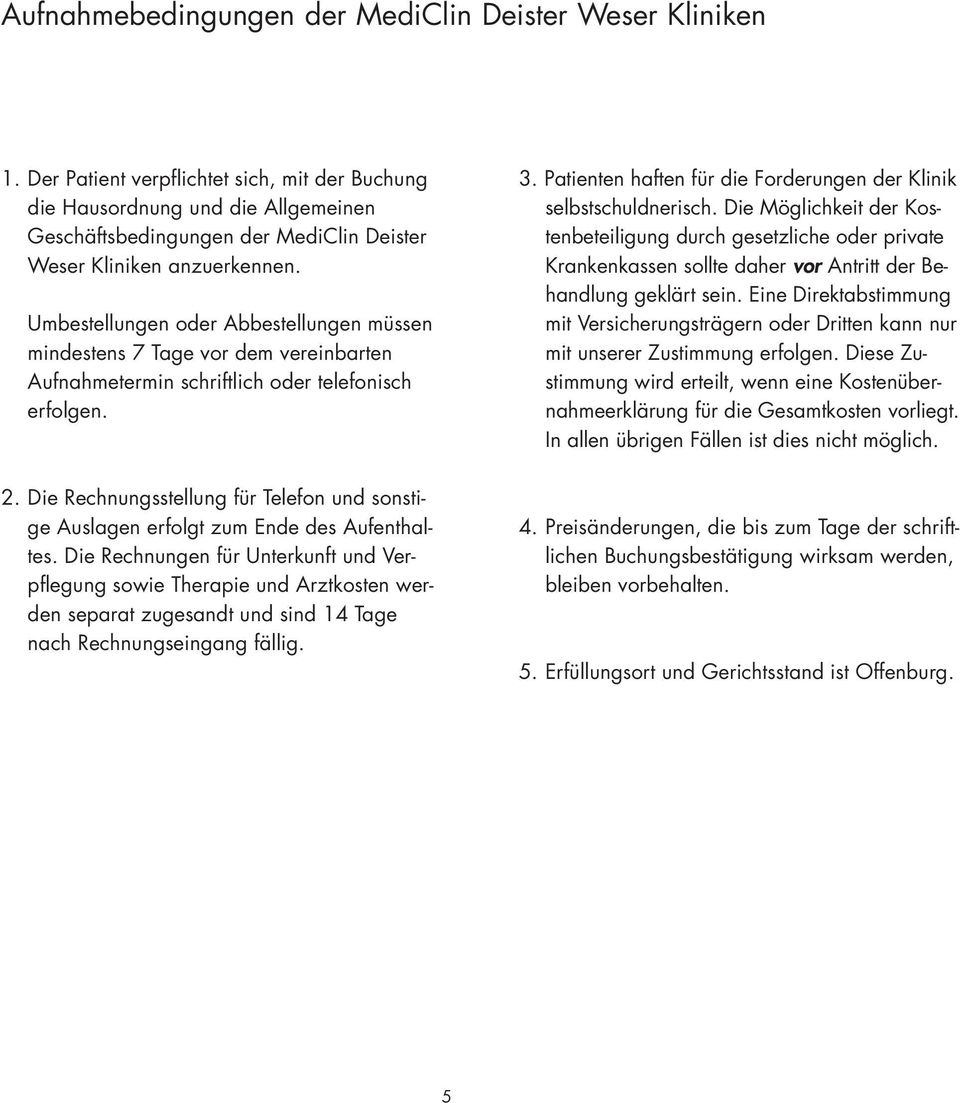 Aufnahmebedingungen der MediClin Deister Weser Kliniken

1. Der Patient verpflichtet sich, mit der Buchung die Hausordnung und die Allgemeinen Geschäftsbedingungen der MediClin Deister Weser Kliniken anzuerkennen.

Umbestellungen oder Abbestellungen müssen mindestens 7 Tage vor dem vereinbarten Aufnahmetermin schriftlich oder telefonisch erfolgen.

2. Die Rechnungsstellung für Telefon und sonstige Auslagen erfolgt zum Ende des Aufenthaltes. Die Rechnungen für Unterkunft und Verpflegung sowie Therapie und Arztkosten werden separat zugesandt und sind 14 Tage nach Rechnungseingang fällig.

3. Patienten haften für die Forderungen der Klinik selbstschuldnerisch. Die Möglichkeit der Kostenbeteiligung durch gesetzliche oder private Krankenkassen sollte daher vor Antritt der Behandlung geklärt sein. Eine Direktabstimmung mit Versicherungsträgern oder Dritten kann nur mit unserer Zustimmung erfolgen. Diese Zustimmung wird erteilt, wenn eine Kostenübernahmeerklärung für die Gesamtkosten vorliegt. In allen übrigen Fällen ist dies nicht möglich.

4. Preisänderungen, die bis zum Tage der schriftlichen Buchungsbestätigung wirksam werden, bleiben vorbehalten.

5. Erfüllungsort und Gerichtsstand ist Offenburg.

5